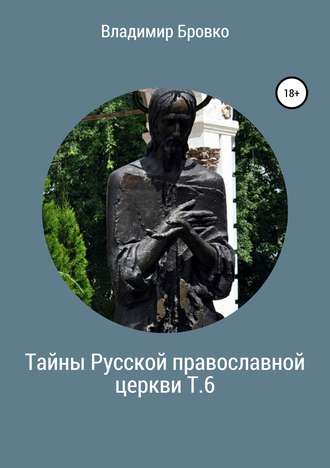 Владимир Бровко

18+

Тайны Русской православной церкви Т.6